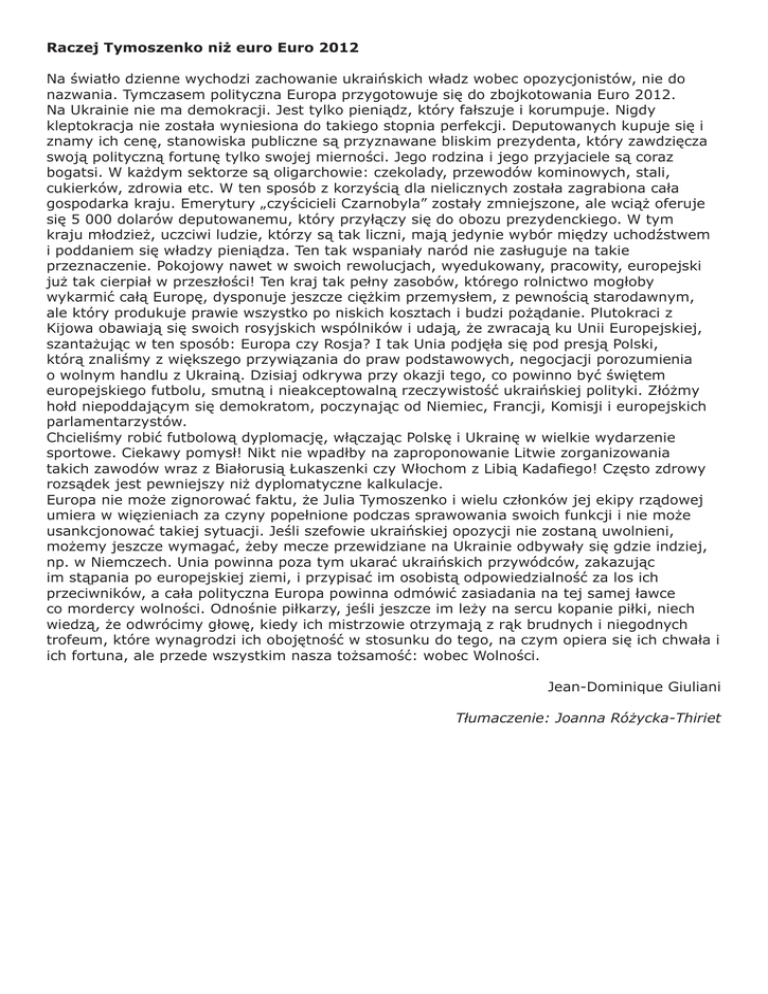 Raczej Tymoszenko niż euro Euro 2012

Na światło dzienne wychodzi zachowanie ukraińskich władz wobec opozycjonistów, nie do nazwania. Tymczasem polityczna Europa przygotowuje się do zbojkotowania Euro 2012.
Na Ukrainie nie ma demokracji. Jest tylko pieniądz, który fałszuje i korumpuje. Nigdy kleptokracja nie została wyniesiona do takiego stopnia perfekcji. Deputowanych kupuje się i znamy ich cenę, stanowiska publiczne są przyznawane bliskim prezydenta, który zawdzięcza swoją polityczną fortunę tylko swojej mierności. Jego rodzina i jego przyjaciele są coraz bogatsi. W każdym sektorze są oligarchowie: czekolady, przewodów kominowych, stali, cukierków, zdrowia etc. W ten sposób z korzyścią dla nielicznych została zagrabiona cała gospodarka kraju. Emerytury „czyścicieli Czarnobyla" zostały zmniejszone, ale wciąż oferuje się 5 000 dolarów deputowanemu, który przyłączy się do obozu prezydenckiego. W tym kraju młodzież, uczciwi ludzie, którzy są tak liczni, mają jedynie wybór między uchodźstwem i poddaniem się władzy pieniądza. Ten tak wspaniały naród nie zasługuje na takie przeznaczenie. Pokojowy nawet w swoich rewolucjach, wyedukowany, pracowity, europejski już tak cierpiał w przeszłości! Ten kraj tak pełny zasobów, którego rolnictwo mogłoby wykarmić całą Europę, dysponuje jeszcze ciężkim przemysłem, z pewnością starodawnym, ale który produkuje prawie wszystko po niskich kosztach i budzi pożądanie. Plutokraci z Kijowa obawiają się swoich rosyjskich wspólników i udają, że zwracają ku Unii Europejskiej, szantażując w ten sposób: Europa czy Rosja? I tak Unia podjęła się pod presją Polski, którą znaliśmy z większego przywiązania do praw podstawowych, negocjacji porozumienia o wolnym handlu z Ukrainą. Dzisiaj odkrywa przy okazji tego, co powinno być świętem europejskiego futbolu, smutną i nieakceptowalną rzeczywistość ukraińskiej polityki. Złóżmy hołd niepoddającym się demokratom, poczynając od Niemiec, Francji, Komisji i europejskich parlamentarzystów.
Chcieliśmy robić futbolową dyplomację, włączając Polskę i Ukrainę w wielkie wydarzenie sportowe. Ciekawy pomysł! Nikt nie wpadłby na zaproponowanie Litwie zorganizowania takich zawodów wraz z Białorusią Łukaszenki czy Włochom z Libią Kadafiego! Często zdrowy rozsądek jest pewniejszy niż dyplomatyczne kalkulacje.
Europa nie może zignorować faktu, że Julia Tymoszenko i wielu członków jej ekipy rządowej umiera w więzieniach za czyny popełnione podczas sprawowania swoich funkcji i nie może usankcjonować takiej sytuacji. Jeśli szefowie ukraińskiej opozycji nie zostaną uwolnieni, możemy jeszcze wymagać, żeby mecze przewidziane na Ukrainie odbywały się gdzie indziej, np. w Niemczech. Unia powinna poza tym ukarać ukraińskich przywódców, zakazując im stąpania po europejskiej ziemi, i przypisać im osobistą odpowiedzialność za los ich przeciwników, a cała polityczna Europa powinna odmówić zasiadania na tej samej ławce co mordercy wolności. Odnośnie piłkarzy, jeśli jeszcze im leży na sercu kopanie piłki, niech wiedzą, że odwrócimy głowę, kiedy ich mistrzowie otrzymają z rąk brudnych i niegodnych trofeum, które wynagrodzi ich obojętność w stosunku do tego, na czym opiera się ich chwała i ich fortuna, ale przede wszystkim nasza tożsamość: wobec Wolności.

Jean-Dominique Giuliani

Tłumaczenie: Joanna Różycka-Thiriet